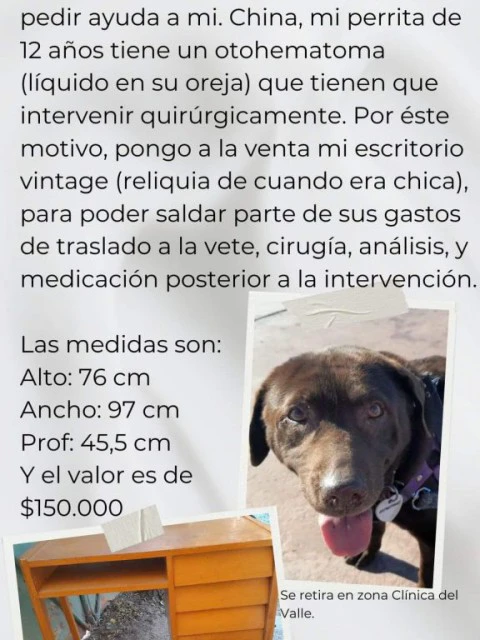 pedir ayuda a mi. China, mi perrita de 12 años tiene un otohematoma (líquido en su oreja) que tienen que intervenir quirúrgicamente. Por éste motivo, pongo a la venta mi escritorio vintage (reliquia de cuando era chica), para poder saldar parte de sus gastos de traslado a la vete, cirugía, análisis, y medicación posterior a la intervención.

Las medidas son:
Alto: 76 cm
Ancho: 97 cm
Prof: 45,5 cm
Y el valor es de
$150.000

Se retira en zona Clínica del Valle.